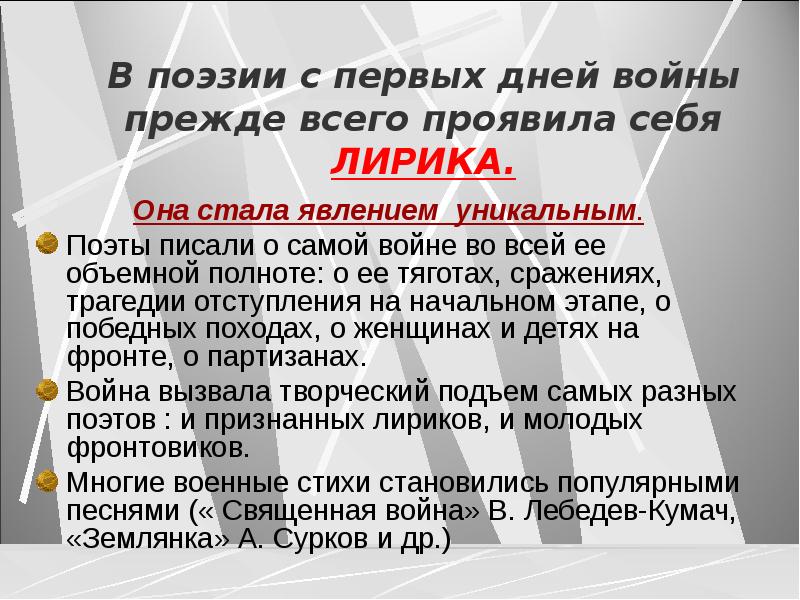 В поэзии с первых дней войны прежде всего проявила себя ЛИРИКА.

Она стала явлением уникальным.

Поэты писали о самой войне во всей ее объемной полноте: о ее тяготах, сражениях, трагедии отступления на начальном этапе, о победных походах, о женщинах и детях на фронте, о партизанах.

Война вызвала творческий подъем самых разных поэтов : и признанных лириков, и молодых фронтовиков.

Многие военные стихи становились популярными песнями (« Священная война» В. Лебедев-Кумач, «Землянка» А. Сурков и др.)